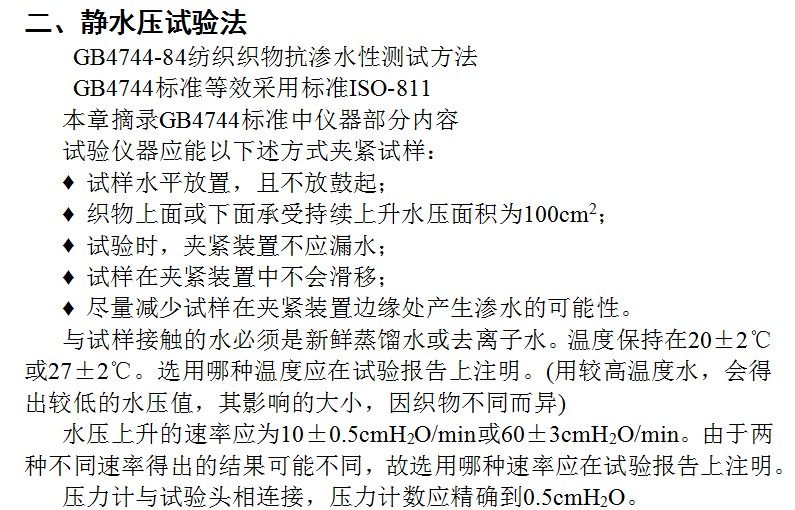 二、静水压试验法

GB4744-84纺织织物抗渗水性测试方法

GB4744标准等效采用标准ISO-811

本章摘录GB4744标准中仪器部分内容

试验仪器应能以下述方式夹紧试样：

♦ 试样水平放置，且不放鼓起；

♦ 织物上面或下面承受持续上升水压面积为100$cm^2$；

♦ 试验时，夹紧装置不应漏水；

♦ 试样在夹紧装置中不会滑移；

♦ 尽量减少试样在夹紧装置边缘处产生渗水的可能性。

与试样接触的水必须是新鲜蒸馏水或去离子水。温度保持在20±2℃或27±2℃。选用哪种温度应在试验报告上注明。(用较高温度水，会得出较低的水压值，其影响的大小，因织物不同而异)

水压上升的速率应为10±0.5$cmH_2O$/min或60±3$cmH_2O$/min。由于两种不同速率得出的结果可能不同，故选用哪种速率应在试验报告上注明。

压力计与试验头相连接，压力计数应精确到0.5$cmH_2O$。